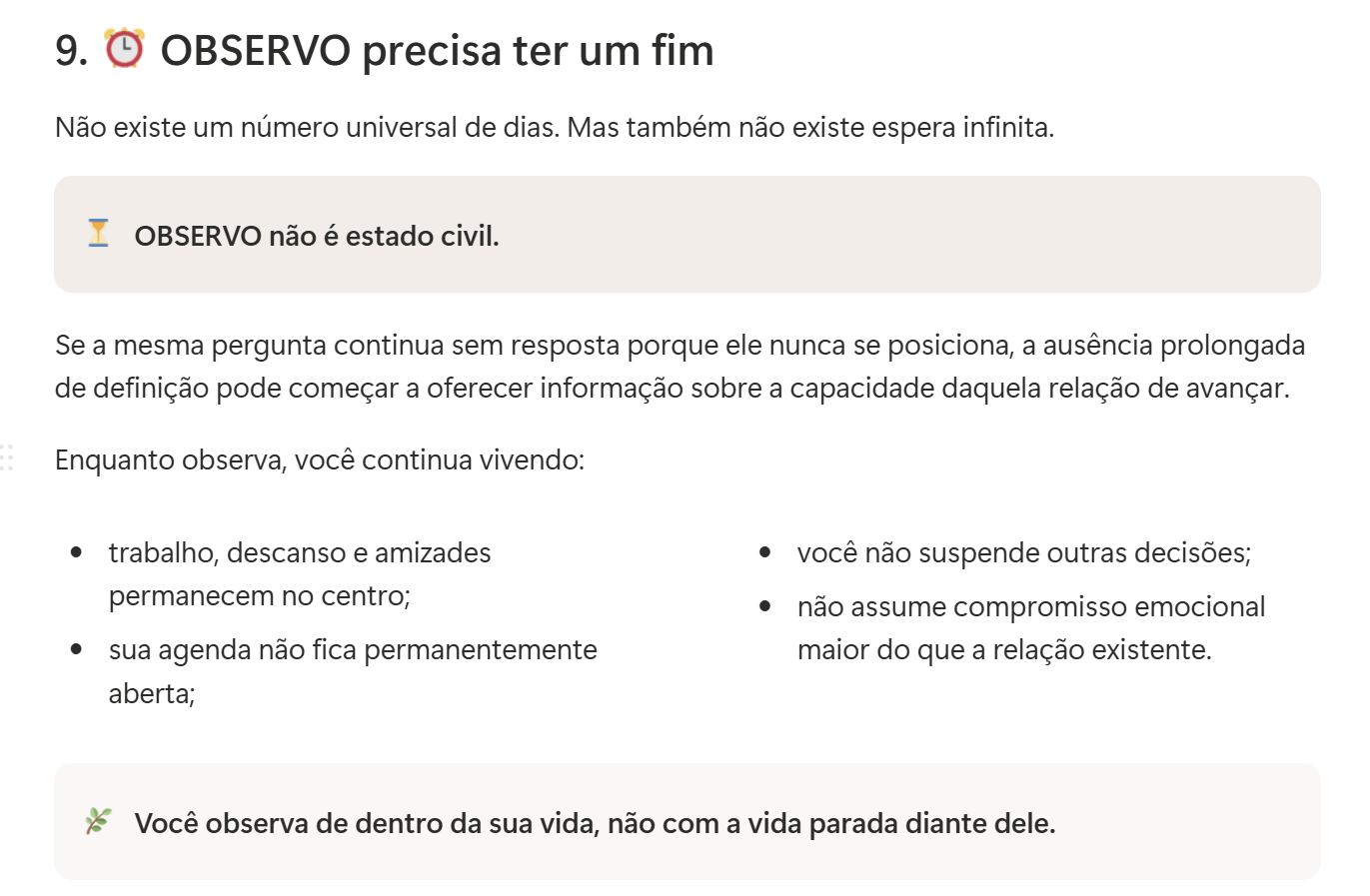 9. ⏰ OBSERVO precisa ter um fim

Não existe um número universal de dias. Mas também não existe espera infinita.

⏳ OBSERVO não é estado civil.

Se a mesma pergunta continua sem resposta porque ele nunca se posiciona, a ausência prolongada de definição pode começar a oferecer informação sobre a capacidade daquela relação de avançar.

Enquanto observa, você continua vivendo:

- trabalho, descanso e amizades permanecem no centro;
- sua agenda não fica permanentemente aberta;

- você não suspende outras decisões;
- não assume compromisso emocional maior do que a relação existente.

🌿 Você observa de dentro da sua vida, não com a vida parada diante dele.